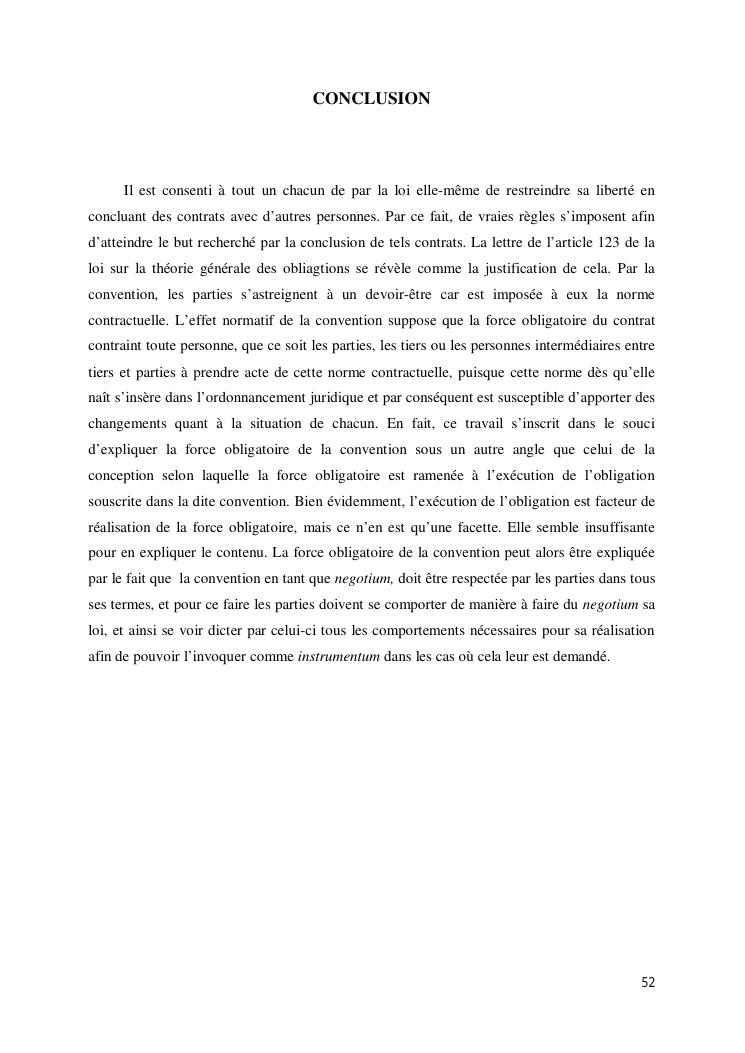 CONCLUSION

Il est consenti à tout un chacun de par la loi elle-même de restreindre sa liberté en concluant des contrats avec d'autres personnes. Par ce fait, de vraies règles s'imposent afin d'atteindre le but recherché par la conclusion de tels contrats. La lettre de l'article 123 de la loi sur la théorie générale des obliagtions se révèle comme la justification de cela. Par la convention, les parties s'astreignent à un devoir-être car est imposée à eux la norme contractuelle. L'effet normatif de la convention suppose que la force obligatoire du contrat contraint toute personne, que ce soit les parties, les tiers ou les personnes intermédiaires entre tiers et parties à prendre acte de cette norme contractuelle, puisque cette norme dès qu'elle naît s'insère dans l'ordonnancement juridique et par conséquent est susceptible d'apporter des changements quant à la situation de chacun. En fait, ce travail s'inscrit dans le souci d'expliquer la force obligatoire de la convention sous un autre angle que celui de la conception selon laquelle la force obligatoire est ramenée à l'exécution de l'obligation souscrite dans la dite convention. Bien évidemment, l'exécution de l'obligation est facteur de réalisation de la force obligatoire, mais ce n'en est qu'une facette. Elle semble insuffisante pour en expliquer le contenu. La force obligatoire de la convention peut alors être expliquée par le fait que la convention en tant que negotium, doit être respectée par les parties dans tous ses termes, et pour ce faire les parties doivent se comporter de manière à faire du negotium sa loi, et ainsi se voir dicter par celui-ci tous les comportements nécessaires pour sa réalisation afin de pouvoir l'invoquer comme instrumentum dans les cas où cela leur est demandé.

52